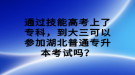 通过技能高考上了专科，到大三可以参加湖北普通专升本考试吗？